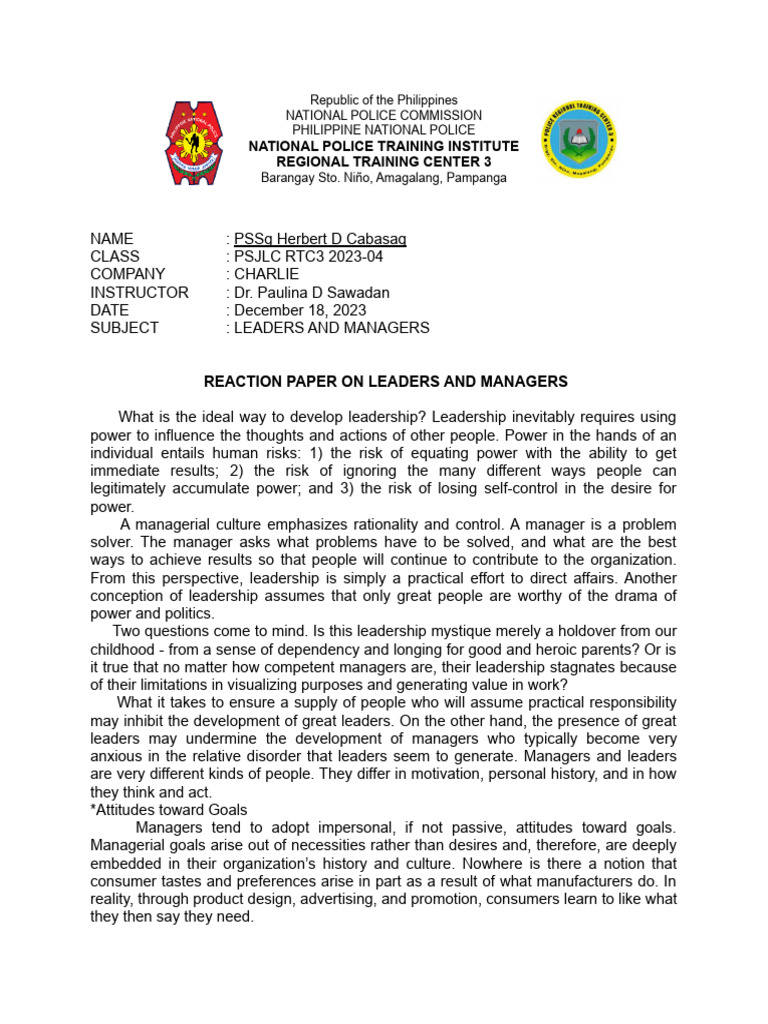 Republic of the Philippines
NATIONAL POLICE COMMISSION
PHILIPPINE NATIONAL POLICE
NATIONAL POLICE TRAINING INSTITUTE
REGIONAL TRAINING CENTER 3
Barangay Sto. Niño, Amagalang, Pampanga

NAME : PSSg Herbert D Cabasag
CLASS : PSJLC RTC3 2023-04
COMPANY : CHARLIE
INSTRUCTOR : Dr. Paulina D Sawadan
DATE : December 18, 2023
SUBJECT : LEADERS AND MANAGERS

REACTION PAPER ON LEADERS AND MANAGERS

What is the ideal way to develop leadership? Leadership inevitably requires using power to influence the thoughts and actions of other people. Power in the hands of an individual entails human risks: 1) the risk of equating power with the ability to get immediate results; 2) the risk of ignoring the many different ways people can legitimately accumulate power; and 3) the risk of losing self-control in the desire for power.

A managerial culture emphasizes rationality and control. A manager is a problem solver. The manager asks what problems have to be solved, and what are the best ways to achieve results so that people will continue to contribute to the organization. From this perspective, leadership is simply a practical effort to direct affairs. Another conception of leadership assumes that only great people are worthy of the drama of power and politics.

Two questions come to mind. Is this leadership mystique merely a holdover from our childhood - from a sense of dependency and longing for good and heroic parents? Or is it true that no matter how competent managers are, their leadership stagnates because of their limitations in visualizing purposes and generating value in work?

What it takes to ensure a supply of people who will assume practical responsibility may inhibit the development of great leaders. On the other hand, the presence of great leaders may undermine the development of managers who typically become very anxious in the relative disorder that leaders seem to generate. Managers and leaders are very different kinds of people. They differ in motivation, personal history, and in how they think and act.
*Attitudes toward Goals

Managers tend to adopt impersonal, if not passive, attitudes toward goals. Managerial goals arise out of necessities rather than desires and, therefore, are deeply embedded in their organization's history and culture. Nowhere is there a notion that consumer tastes and preferences arise in part as a result of what manufacturers do. In reality, through product design, advertising, and promotion, consumers learn to like what they then say they need.